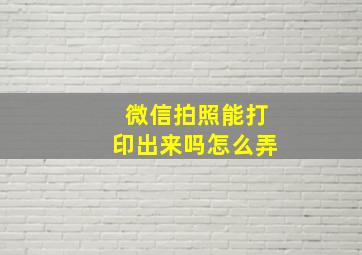 微信拍照能打印出来吗怎么弄